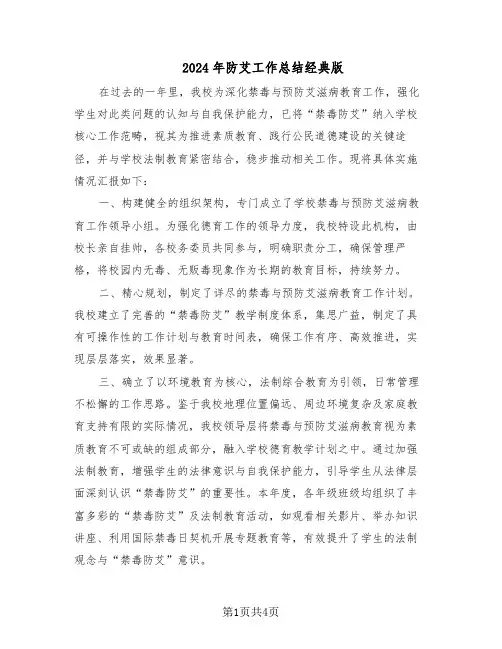 2024年防艾工作总结经典版

在过去的一年里，我校为深化禁毒与预防艾滋病教育工作，强化学生对此类问题的认知与自我保护能力，已将“禁毒防艾”纳入学校核心工作范畴，视其为推进素质教育、践行公民道德建设的关键途径，并与学校法制教育紧密结合，稳步推动相关工作。现将具体实施情况汇报如下：

一、构建健全的组织架构，专门成立了学校禁毒与预防艾滋病教育工作领导小组。为强化德育工作的领导力度，我校特设此机构，由校长亲自挂帅，各校务委员共同参与，明确职责分工，确保管理严格，将校园内无毒、无贩毒现象作为长期的教育目标，持续努力。

二、精心规划，制定了详尽的禁毒与预防艾滋病教育工作计划。我校建立了完善的“禁毒防艾”教学制度体系，集思广益，制定了具有可操作性的工作计划与教育时间表，确保工作有序、高效推进，实现层层落实，效果显著。

三、确立了以环境教育为核心，法制综合教育为引领，日常管理不松懈的工作思路。鉴于我校地理位置偏远、周边环境复杂及家庭教育支持有限的实际情况，我校领导层将禁毒与预防艾滋病教育视为素质教育不可或缺的组成部分，融入学校德育教学计划之中。通过加强法制教育，增强学生的法律意识与自我保护能力，引导学生从法律层面深刻认识“禁毒防艾”的重要性。本年度，各年级班级均组织了丰富多彩的“禁毒防艾”及法制教育活动，如观看相关影片、举办知识讲座、利用国际禁毒日契机开展专题教育等，有效提升了学生的法制观念与“禁毒防艾”意识。

第1页共4页